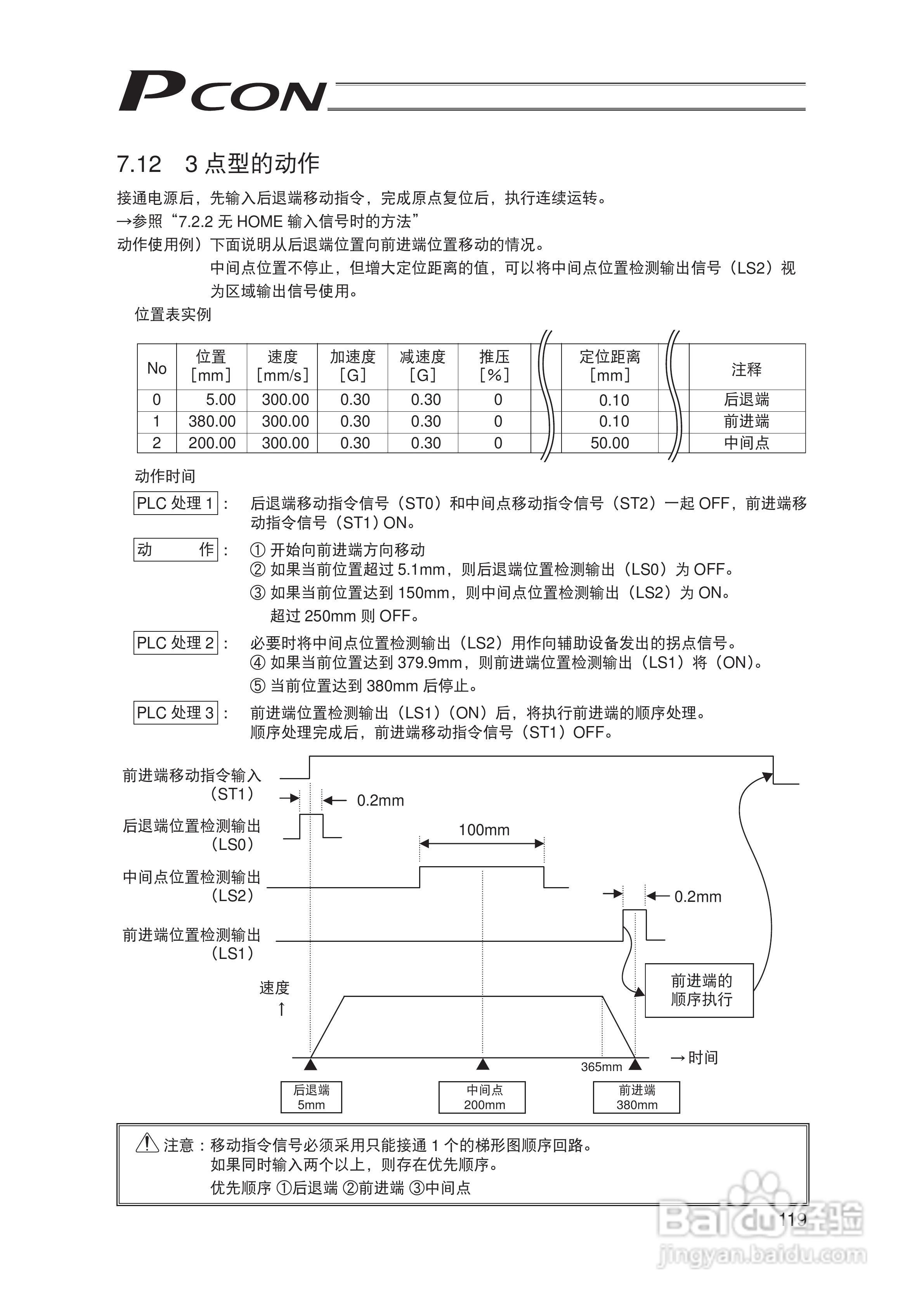 PCON

7.12　3 点型的动作

接通电源后，先输入后退端移动指令，完成原点复位后，执行连续运转。
→参照“7.2.2 无 HOME 输入信号时的方法”
动作使用例）下面说明从后退端位置向前进端位置移动的情况。
中间点位置不停止，但增大定位距离的值，可以将中间点位置检测输出信号（LS2）视为区域输出信号使用。

位置表实例

| No | 位置 [mm] | 速度 [mm/s] | 加速度 [G] | 减速度 [G] | 推压 [%] | 定位距离 [mm] | 注释 |
|---|---|---|---|---|---|---|---|
| 0 | 5.00 | 300.00 | 0.30 | 0.30 | 0 | 0.10 | 后退端 |
| 1 | 380.00 | 300.00 | 0.30 | 0.30 | 0 | 0.10 | 前进端 |
| 2 | 200.00 | 300.00 | 0.30 | 0.30 | 0 | 50.00 | 中间点 |

动作时间

PLC 处理 1：　后退端移动指令信号（ST0）和中间点移动指令信号（ST2）一起 OFF，前进端移动指令信号（ST1）ON。

动　　作：　① 开始向前进端方向移动
② 如果当前位置超过 5.1mm，则后退端位置检测输出（LS0）为 OFF。
③ 如果当前位置达到 150mm，则中间点位置检测输出（LS2）为 ON。
超过 250mm 则 OFF。

PLC 处理 2：　必要时将中间点位置检测输出（LS2）用作向辅助设备发出的拐点信号。
④ 如果当前位置达到 379.9mm，则前进端位置检测输出（LS1）将（ON）。
⑤ 当前位置达到 380mm 后停止。

PLC 处理 3：　前进端位置检测输出（LS1）（ON）后，将执行前进端的顺序处理。
顺序处理完成后，前进端移动指令信号（ST1）OFF。

前进端移动指令输入（ST1）
0.2mm
后退端位置检测输出（LS0）
100mm
中间点位置检测输出（LS2）
0.2mm
前进端位置检测输出（LS1）
前进端的顺序执行
速度
↑
→时间
365mm
后退端 5mm
中间点 200mm
前进端 380mm

注意：移动指令信号必须采用只能接通 1 个的梯形图顺序回路。
如果同时输入两个以上，则存在优先顺序。
优先顺序 ①后退端 ②前进端 ③中间点

119
Baidu经验
jingyan.baidu.com